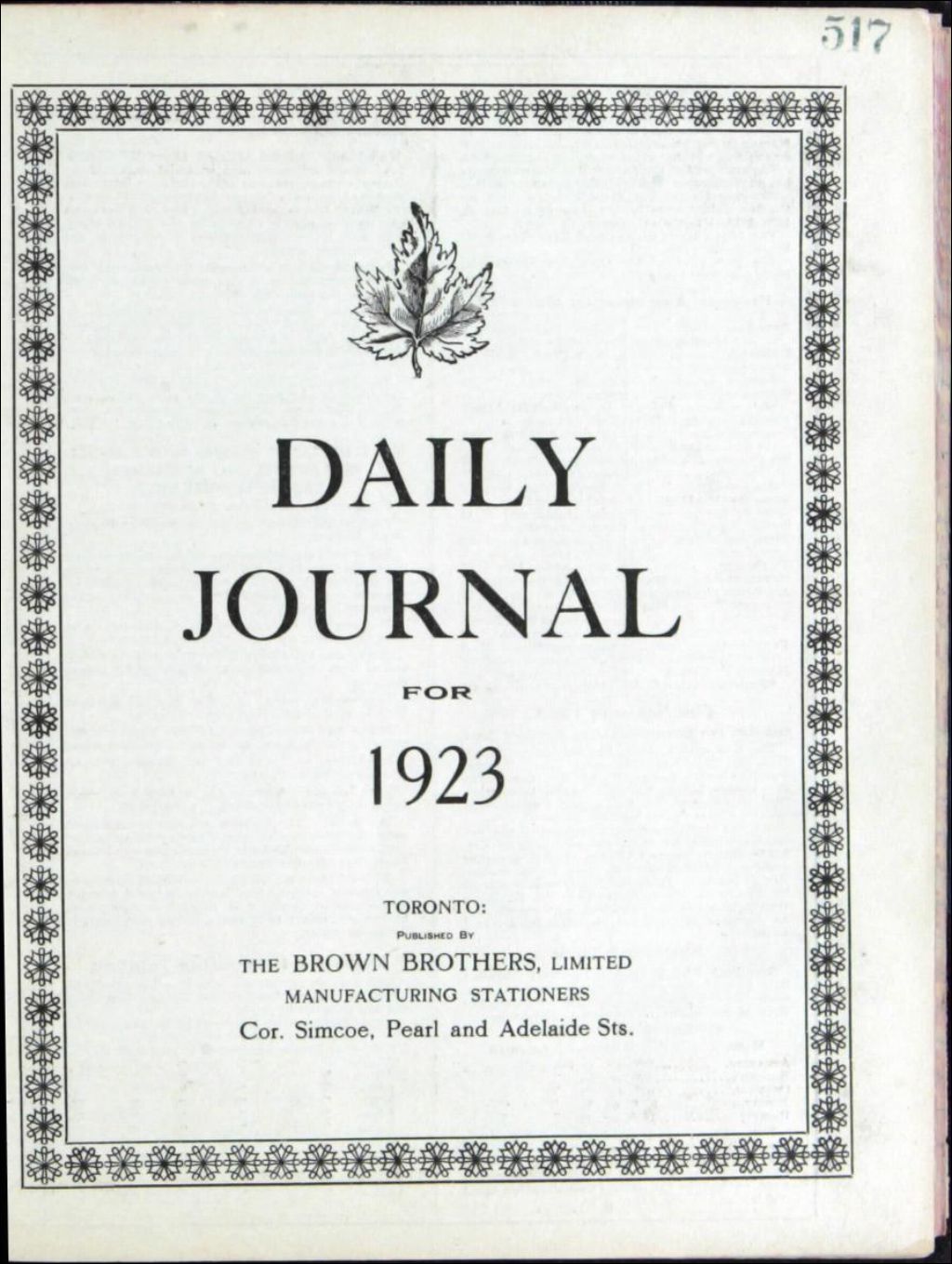 517

DAILY
JOURNAL

FOR

1923

TORONTO:
PUBLISHED BY
THE BROWN BROTHERS, LIMITED
MANUFACTURING STATIONERS
Cor. Simcoe, Pearl and Adelaide Sts.